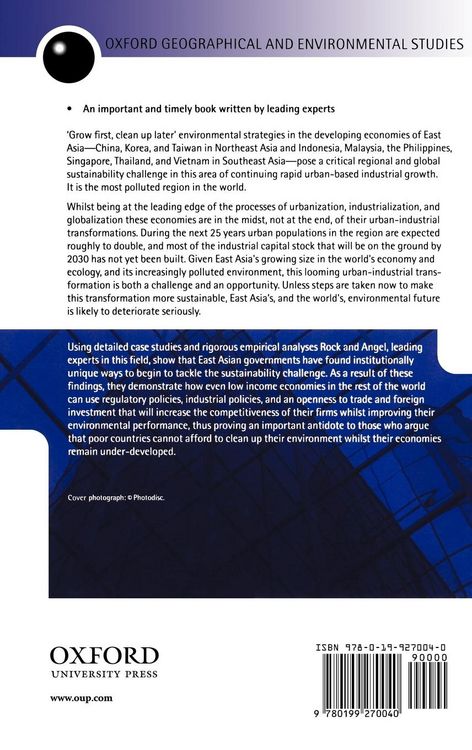 OXFORD GEOGRAPHICAL AND ENVIRONMENTAL STUDIES

• An important and timely book written by leading experts

'Grow first, clean up later' environmental strategies in the developing economies of East Asia—China, Korea, and Taiwan in Northeast Asia and Indonesia, Malaysia, the Philippines, Singapore, Thailand, and Vietnam in Southeast Asia—pose a critical regional and global sustainability challenge in this area of continuing rapid urban-based industrial growth. It is the most polluted region in the world.

Whilst being at the leading edge of the processes of urbanization, industrialization, and globalization these economies are in the midst, not at the end, of their urban-industrial transformations. During the next 25 years urban populations in the region are expected roughly to double, and most of the industrial capital stock that will be on the ground by 2030 has not yet been built. Given East Asia's growing size in the world's economy and ecology, and its increasingly polluted environment, this looming urban-industrial transformation is both a challenge and an opportunity. Unless steps are taken now to make this transformation more sustainable, East Asia's, and the world's, environmental future is likely to deteriorate seriously.

Using detailed case studies and rigorous empirical analyses Rock and Angel, leading experts in this field, show that East Asian governments have found institutionally unique ways to begin to tackle the sustainability challenge. As a result of these findings, they demonstrate how even low income economies in the rest of the world can use regulatory policies, industrial policies, and an openness to trade and foreign investment that will increase the competitiveness of their firms whilst improving their environmental performance, thus proving an important antidote to those who argue that poor countries cannot afford to clean up their environment whilst their economies remain under-developed.

Cover photograph: © Photodisc.

OXFORD
UNIVERSITY PRESS

www.oup.com

ISBN 978-0-19-927004-0

90000

9 780199 270040